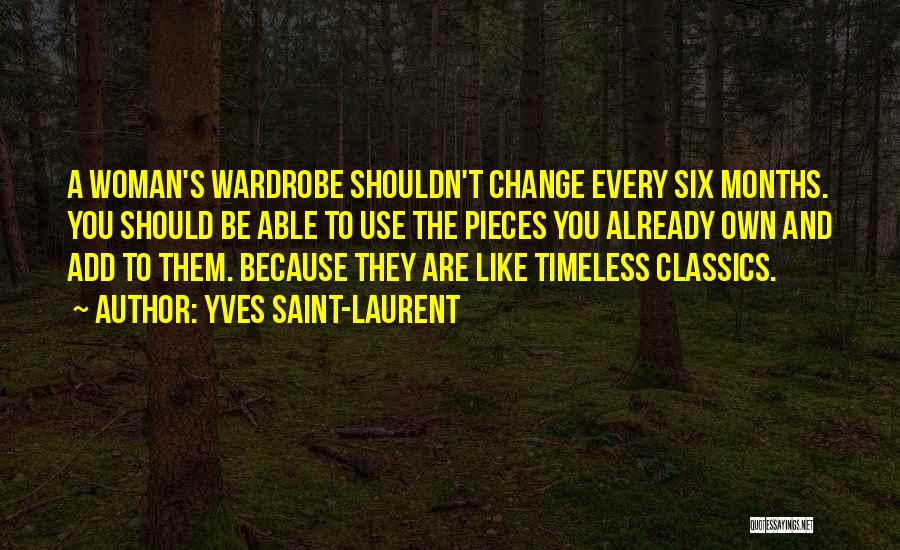 A WOMAN'S WARDROBE SHOULDN'T CHANGE EVERY SIX MONTHS. YOU SHOULD BE ABLE TO USE THE PIECES YOU ALREADY OWN AND ADD TO THEM. BECAUSE THEY ARE LIKE TIMELESS CLASSICS.
~ AUTHOR: YVES SAINT-LAURENT

QUOTESSAYINGS.NET